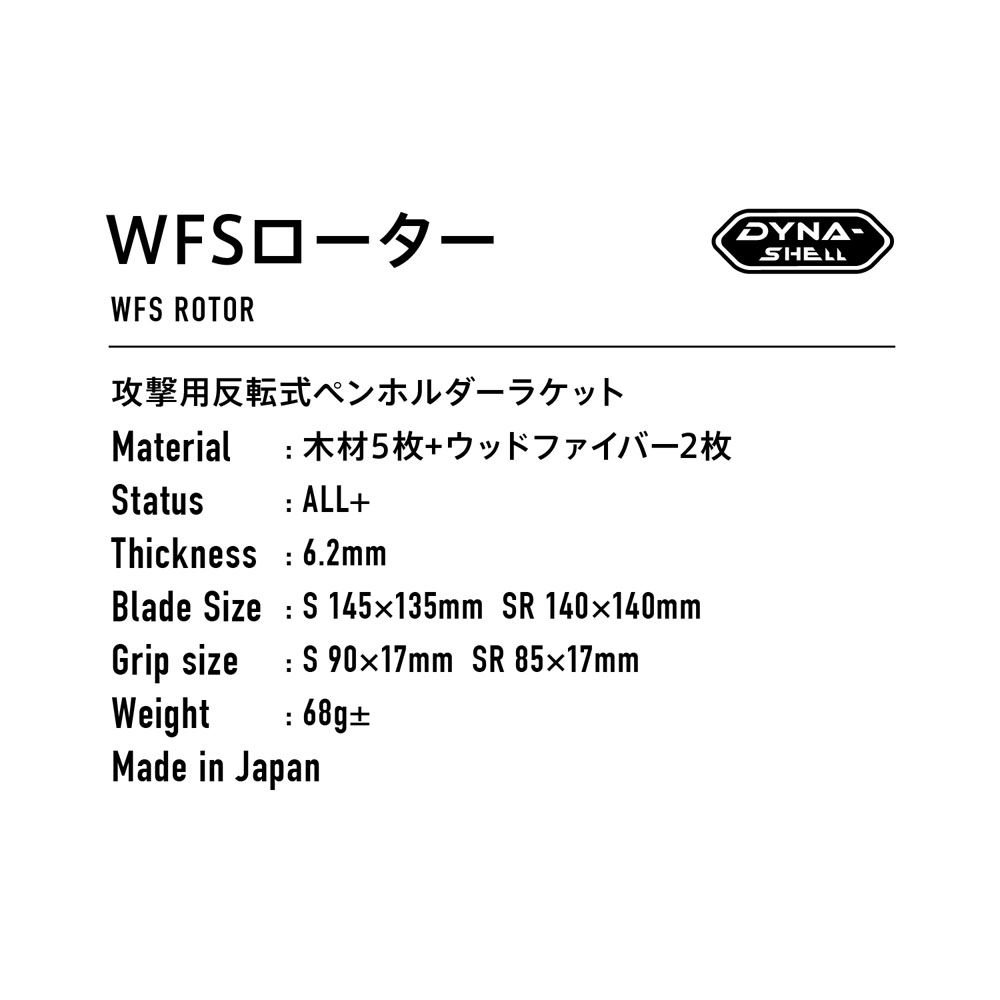 WFSローター

DYNA-SHELL

WFS ROTOR

攻撃用反転式ペンホルダーラケット

Material : 木材5枚+ウッドファイバー2枚

Status : ALL+

Thickness : 6.2mm

Blade Size : S 145×135mm SR 140×140mm

Grip size : S 90×17mm SR 85×17mm

Weight : 68g±

Made in Japan